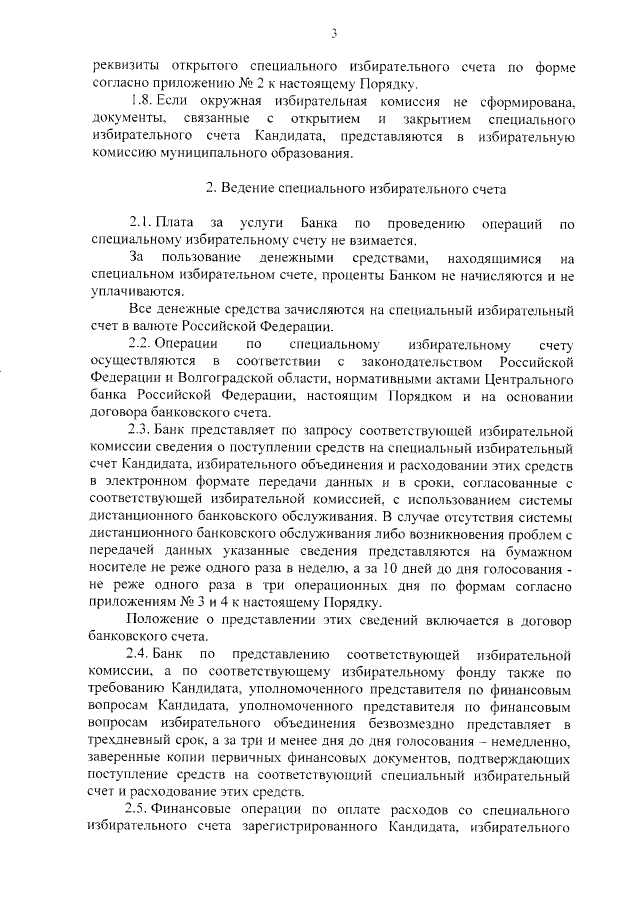 3

реквизиты открытого специального избирательного счета по форме согласно приложению № 2 к настоящему Порядку.

1.8. Если окружная избирательная комиссия не сформирована, документы, связанные с открытием и закрытием специального избирательного счета Кандидата, представляются в избирательную комиссию муниципального образования.

2. Ведение специального избирательного счета

2.1. Плата за услуги Банка по проведению операций по специальному избирательному счету не взимается.

За пользование денежными средствами, находящимися на специальном избирательном счете, проценты Банком не начисляются и не уплачиваются.

Все денежные средства зачисляются на специальный избирательный счет в валюте Российской Федерации.

2.2. Операции по специальному избирательному счету осуществляются в соответствии с законодательством Российской Федерации и Волгоградской области, нормативными актами Центрального банка Российской Федерации, настоящим Порядком и на основании договора банковского счета.

2.3. Банк представляет по запросу соответствующей избирательной комиссии сведения о поступлении средств на специальный избирательный счет Кандидата, избирательного объединения и расходовании этих средств в электронном формате передачи данных и в сроки, согласованные с соответствующей избирательной комиссией, с использованием системы дистанционного банковского обслуживания. В случае отсутствия системы дистанционного банковского обслуживания либо возникновения проблем с передачей данных указанные сведения представляются на бумажном носителе не реже одного раза в неделю, а за 10 дней до дня голосования - не реже одного раза в три операционных дня по формам согласно приложениям № 3 и 4 к настоящему Порядку.

Положение о представлении этих сведений включается в договор банковского счета.

2.4. Банк по представлению соответствующей избирательной комиссии, а по соответствующему избирательному фонду также по требованию Кандидата, уполномоченного представителя по финансовым вопросам Кандидата, уполномоченного представителя по финансовым вопросам избирательного объединения безвозмездно представляет в трехдневный срок, а за три и менее дня до дня голосования – немедленно, заверенные копии первичных финансовых документов, подтверждающих поступление средств на соответствующий специальный избирательный счет и расходование этих средств.

2.5. Финансовые операции по оплате расходов со специального избирательного счета зарегистрированного Кандидата, избирательного